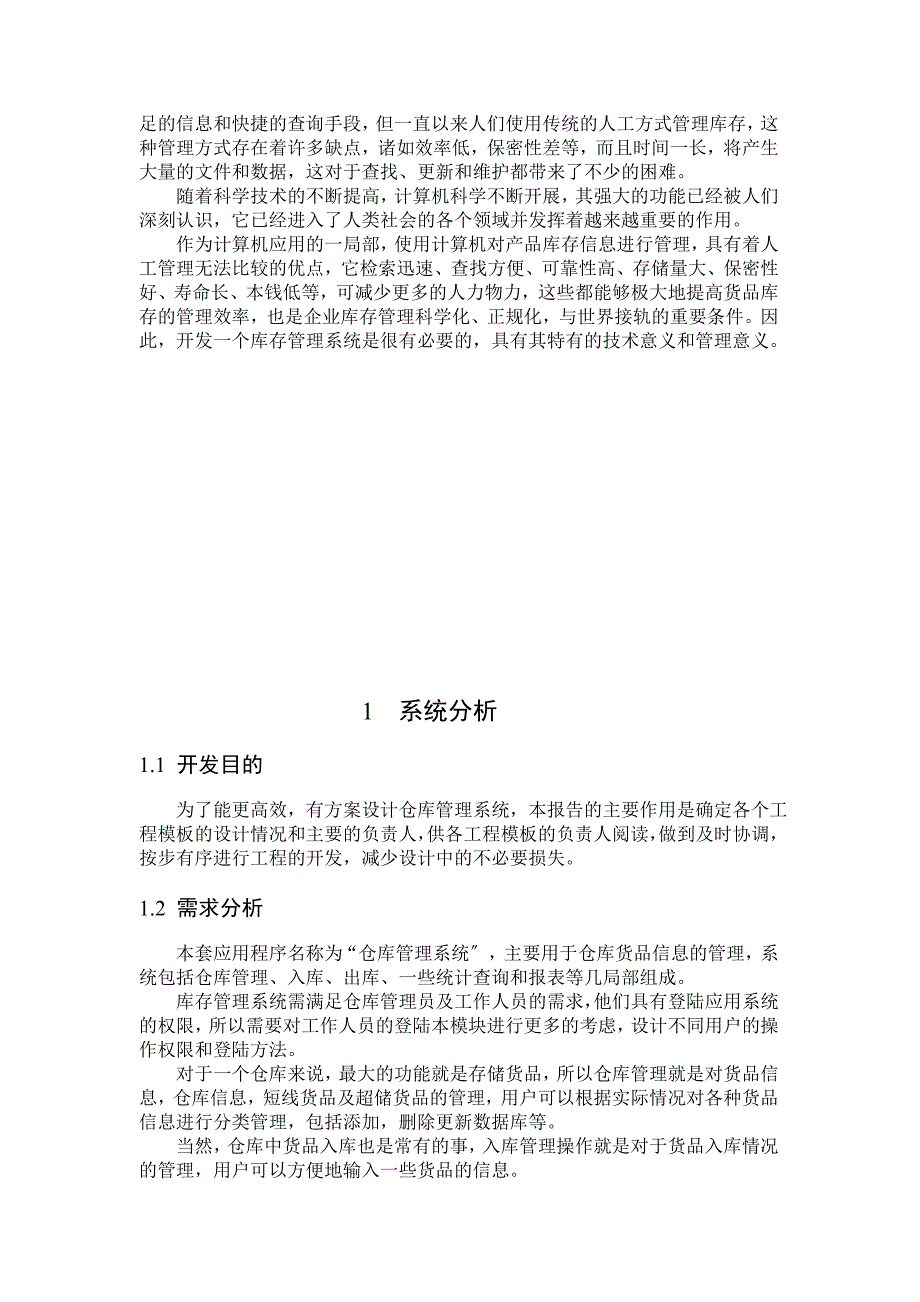 足的信息和快捷的查询手段，但一直以来人们使用传统的人工方式管理库存，这种管理方式存在着许多缺点，诸如效率低，保密性差等，而且时间一长，将产生大量的文件和数据，这对于查找、更新和维护都带来了不少的困难。

随着科学技术的不断提高，计算机科学不断开展，其强大的功能已经被人们深刻认识，它已经进入了人类社会的各个领域并发挥着越来越重要的作用。

作为计算机应用的一局部，使用计算机对产品库存信息进行管理，具有着人工管理无法比较的优点，它检索迅速、查找方便、可靠性高、存储量大、保密性好、寿命长、本钱低等，可减少更多的人力物力，这些都能够极大地提高货品库存的管理效率，也是企业库存管理科学化、正规化，与世界接轨的重要条件。因此，开发一个库存管理系统是很有必要的，具有其特有的技术意义和管理意义。

1　系统分析

1.1 开发目的

为了能更高效，有方案设计仓库管理系统，本报告的主要作用是确定各个工程模板的设计情况和主要的负责人，供各工程模板的负责人阅读，做到及时协调，按步有序进行工程的开发，减少设计中的不必要损失。

1.2 需求分析

本套应用程序名称为“仓库管理系统〞，主要用于仓库货品信息的管理，系统包括仓库管理、入库、出库、一些统计查询和报表等几局部组成。

库存管理系统需满足仓库管理员及工作人员的需求，他们具有登陆应用系统的权限，所以需要对工作人员的登陆本模块进行更多的考虑，设计不同用户的操作权限和登陆方法。

对于一个仓库来说，最大的功能就是存储货品，所以仓库管理就是对货品信息，仓库信息，短线货品及超储货品的管理，用户可以根据实际情况对各种货品信息进行分类管理，包括添加，删除更新数据库等。

当然，仓库中货品入库也是常有的事，入库管理操作就是对于货品入库情况的管理，用户可以方便地输入一些货品的信息。